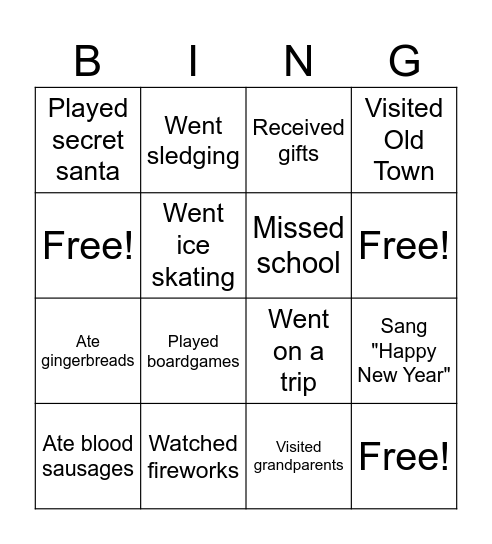 | B | I | N | G |
|---|---|---|---|
| Played secret santa | Went sledging | Received gifts | Visited Old Town |
| Free! | Went ice skating | Missed school | Free! |
| Ate gingerbreads | Played boardgames | Went on a trip | Sang "Happy New Year" |
| Ate blood sausages | Watched fireworks | Visited grandparents | Free! |